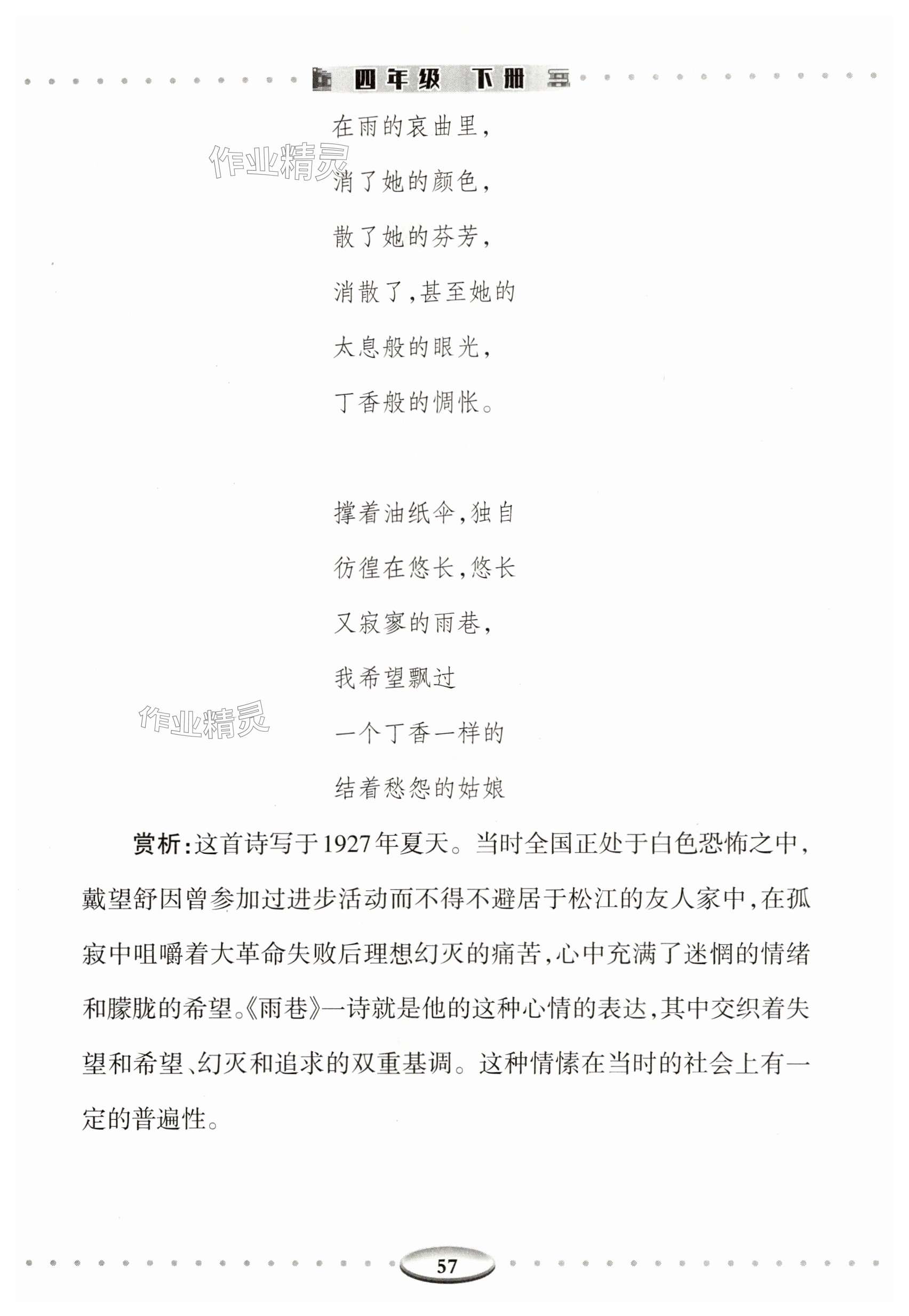 四年级 下册

作业精灵

在雨的哀曲里，
消了她的颜色，
散了她的芬芳，
消散了，甚至她的
太息般的眼光，
丁香般的惆怅。

撑着油纸伞，独自
彷徨在悠长，悠长
又寂寥的雨巷，
我希望飘过
一个丁香一样的
结着愁怨的姑娘

作业精灵

赏析：这首诗写于1927年夏天。当时全国正处于白色恐怖之中，戴望舒因曾参加过进步活动而不得不避居于松江的友人家中，在孤寂中咀嚼着大革命失败后理想幻灭的痛苦，心中充满了迷惘的情绪和朦胧的希望。《雨巷》一诗就是他的这种心情的表达，其中交织着失望和希望、幻灭和追求的双重基调。这种情愫在当时的社会上有一定的普遍性。

57